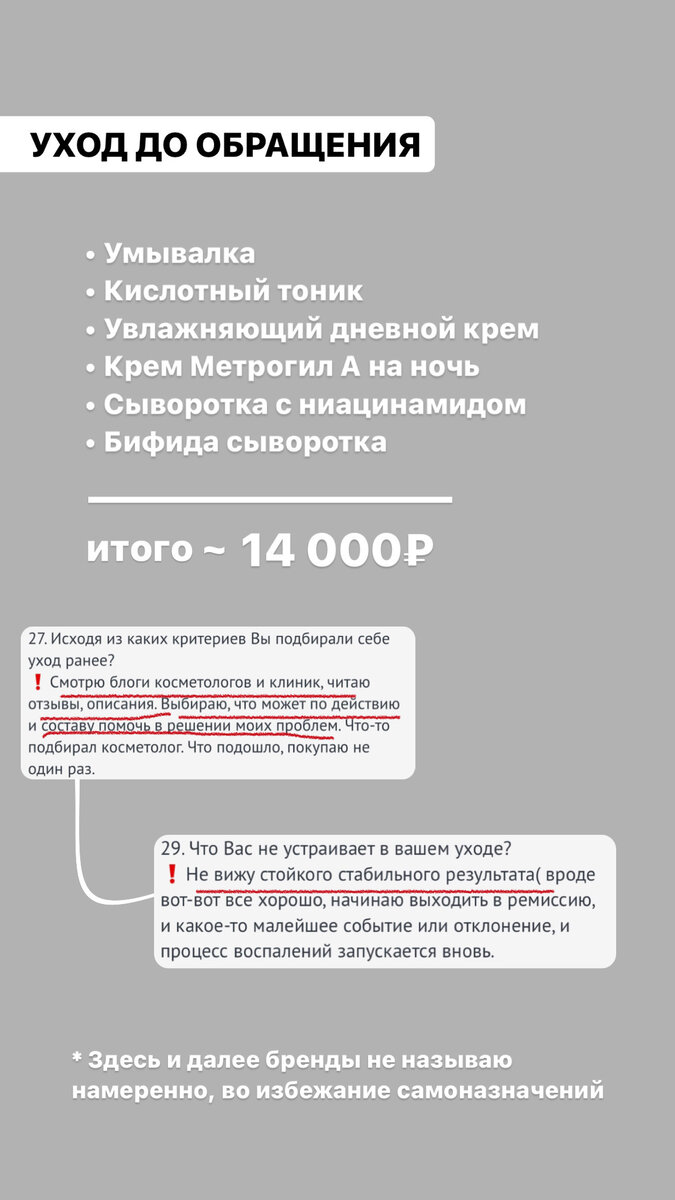 УХОД ДО ОБРАЩЕНИЯ

• Умывалка
• Кислотный тоник
• Увлажняющий дневной крем
• Крем Метрогил А на ночь
• Сыворотка с ниацинамидом
• Бифида сыворотка

итого ~ 14 000₽

27. Исходя из каких критериев Вы подбирали себе уход ранее?
❗ Смотрю блоги косметологов и клиник, читаю отзывы, описания. Выбираю, что может по действию и составу помочь в решении моих проблем. Что-то подбирал косметолог. Что подошло, покупаю не один раз.

29. Что Вас не устраивает в вашем уходе?
❗ Не вижу стойкого стабильного результата( вроде вот-вот все хорошо, начинаю выходить в ремиссию, и какое-то малейшее событие или отклонение, и процесс воспалений запускается вновь.

* Здесь и далее бренды не называю намеренно, во избежание самоназначений